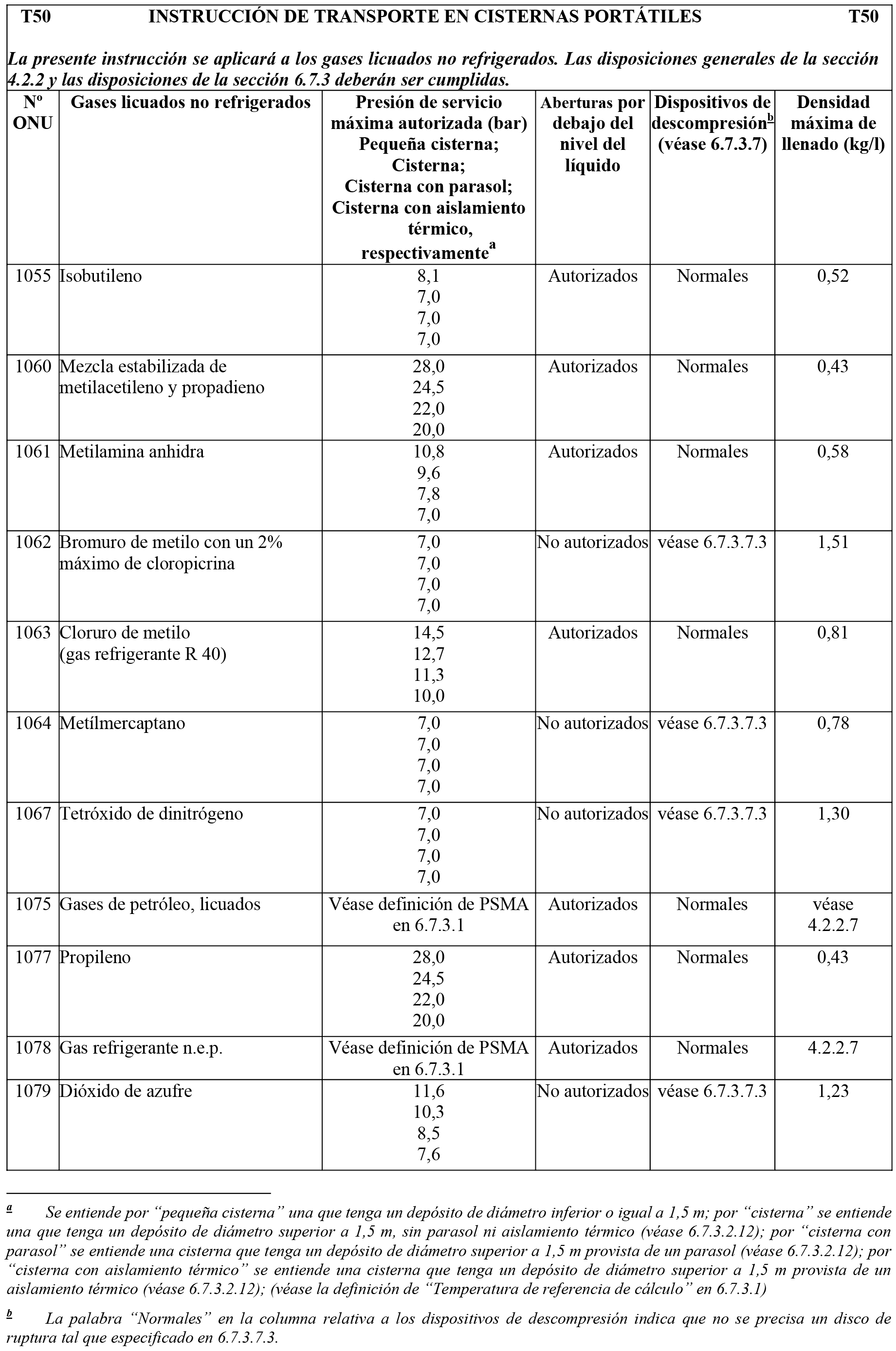 T50 INSTRUCCIÓN DE TRANSPORTE EN CISTERNAS PORTÁTILES T50

La presente instrucción se aplicará a los gases licuados no refrigerados. Las disposiciones generales de la sección 4.2.2 y las disposiciones de la sección 6.7.3 deberán ser cumplidas.

| Nº ONU | Gases licuados no refrigerados | Presión de servicio máxima autorizada (bar) Pequeña cisterna; Cisterna; Cisterna con parasol; Cisterna con aislamiento térmico, respectivamente$^a$ | Aberturas por debajo del nivel del líquido | Dispositivos de descompresión$^b$ (véase 6.7.3.7) | Densidad máxima de llenado (kg/l) |
|---|---|---|---|---|---|
| 1055 | Isobutileno | 8,1 7,0 7,0 7,0 | Autorizados | Normales | 0,52 |
| 1060 | Mezcla estabilizada de metilacetileno y propadieno | 28,0 24,5 22,0 20,0 | Autorizados | Normales | 0,43 |
| 1061 | Metilamina anhidra | 10,8 9,6 7,8 7,0 | Autorizados | Normales | 0,58 |
| 1062 | Bromuro de metilo con un 2% máximo de cloropicrina | 7,0 7,0 7,0 7,0 | No autorizados | véase 6.7.3.7.3 | 1,51 |
| 1063 | Cloruro de metilo (gas refrigerante R 40) | 14,5 12,7 11,3 10,0 | Autorizados | Normales | 0,81 |
| 1064 | Metílmercaptano | 7,0 7,0 7,0 7,0 | No autorizados | véase 6.7.3.7.3 | 0,78 |
| 1067 | Tetróxido de dinitrógeno | 7,0 7,0 7,0 7,0 | No autorizados | véase 6.7.3.7.3 | 1,30 |
| 1075 | Gases de petróleo, licuados | Véase definición de PSMA en 6.7.3.1 | Autorizados | Normales | véase 4.2.2.7 |
| 1077 | Propileno | 28,0 24,5 22,0 20,0 | Autorizados | Normales | 0,43 |
| 1078 | Gas refrigerante n.e.p. | Véase definición de PSMA en 6.7.3.1 | Autorizados | Normales | 4.2.2.7 |
| 1079 | Dióxido de azufre | 11,6 10,3 8,5 7,6 | No autorizados | véase 6.7.3.7.3 | 1,23 |

$^a$ Se entiende por “pequeña cisterna” una que tenga un depósito de diámetro inferior o igual a 1,5 m; por “cisterna” se entiende una que tenga un depósito de diámetro superior a 1,5 m, sin parasol ni aislamiento térmico (véase 6.7.3.2.12); por “cisterna con parasol” se entiende una cisterna que tenga un depósito de diámetro superior a 1,5 m provista de un parasol (véase 6.7.3.2.12); por “cisterna con aislamiento térmico” se entiende una cisterna que tenga un depósito de diámetro superior a 1,5 m provista de un aislamiento térmico (véase 6.7.3.2.12); (véase la definición de “Temperatura de referencia de cálculo” en 6.7.3.1)

$^b$ La palabra “Normales” en la columna relativa a los dispositivos de descompresión indica que no se precisa un disco de ruptura tal que especificado en 6.7.3.7.3.